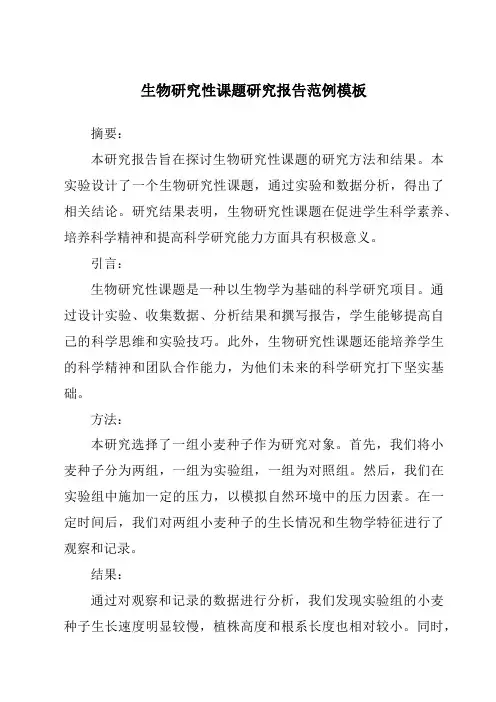 生物研究性课题研究报告范例模板

摘要：

本研究报告旨在探讨生物研究性课题的研究方法和结果。本实验设计了一个生物研究性课题，通过实验和数据分析，得出了相关结论。研究结果表明，生物研究性课题在促进学生科学素养、培养科学精神和提高科学研究能力方面具有积极意义。

引言：

生物研究性课题是一种以生物学为基础的科学研究项目。通过设计实验、收集数据、分析结果和撰写报告，学生能够提高自己的科学思维和实验技巧。此外，生物研究性课题还能培养学生的科学精神和团队合作能力，为他们未来的科学研究打下坚实基础。

方法：

本研究选择了一组小麦种子作为研究对象。首先，我们将小麦种子分为两组，一组为实验组，一组为对照组。然后，我们在实验组中施加一定的压力，以模拟自然环境中的压力因素。在一定时间后，我们对两组小麦种子的生长情况和生物学特征进行了观察和记录。

结果：

通过对观察和记录的数据进行分析，我们发现实验组的小麦种子生长速度明显较慢，植株高度和根系长度也相对较小。同时，